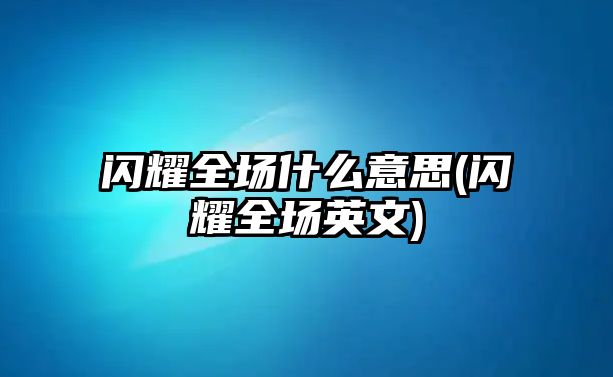 闪耀全场什么意思(闪耀全场英文)